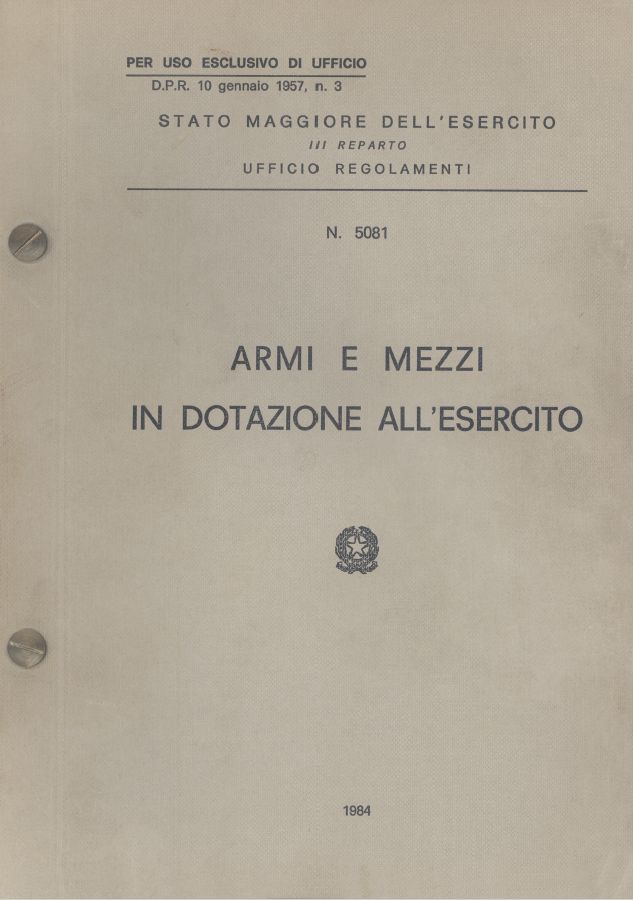 PER USO ESCLUSIVO DI UFFICIO
D.P.R. 10 gennaio 1957, n. 3

STATO MAGGIORE DELL'ESERCITO
III REPARTO
UFFICIO REGOLAMENTI

N. 5081

ARMI E MEZZI
IN DOTAZIONE ALL'ESERCITO

1984